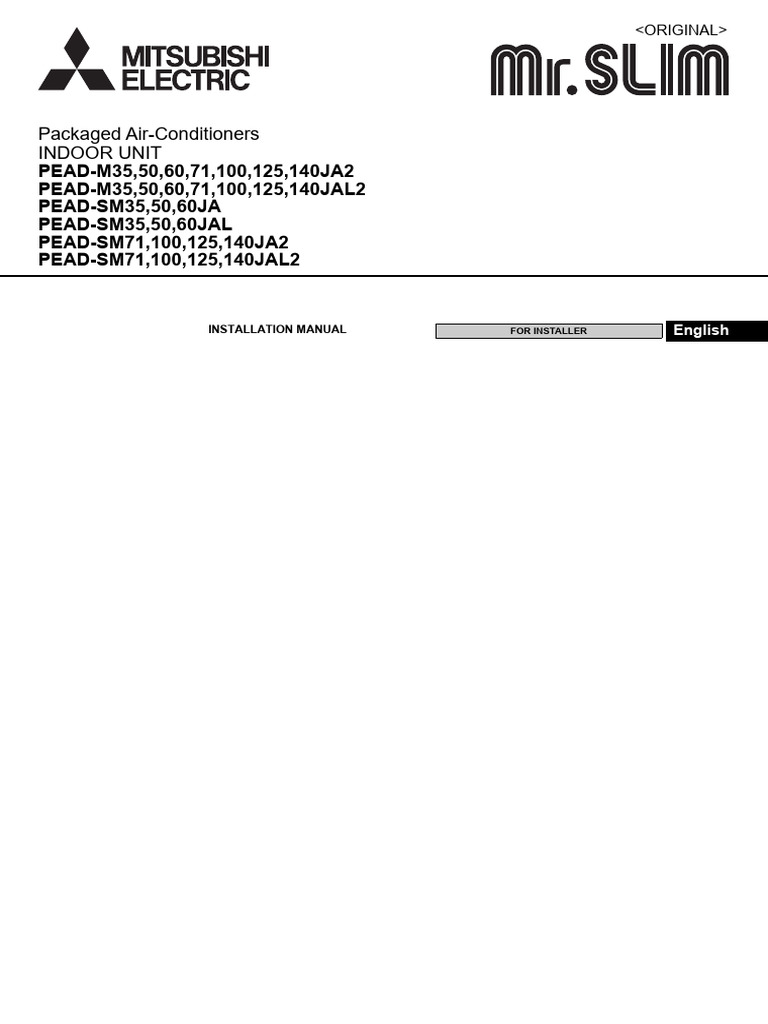 MITSUBISHI ELECTRIC

<ORIGINAL>

Mr.SLIM

Packaged Air-Conditioners
INDOOR UNIT
PEAD-M35,50,60,71,100,125,140JA2
PEAD-M35,50,60,71,100,125,140JAL2
PEAD-SM35,50,60JA
PEAD-SM35,50,60JAL
PEAD-SM71,100,125,140JA2
PEAD-SM71,100,125,140JAL2

INSTALLATION MANUAL

FOR INSTALLER

English